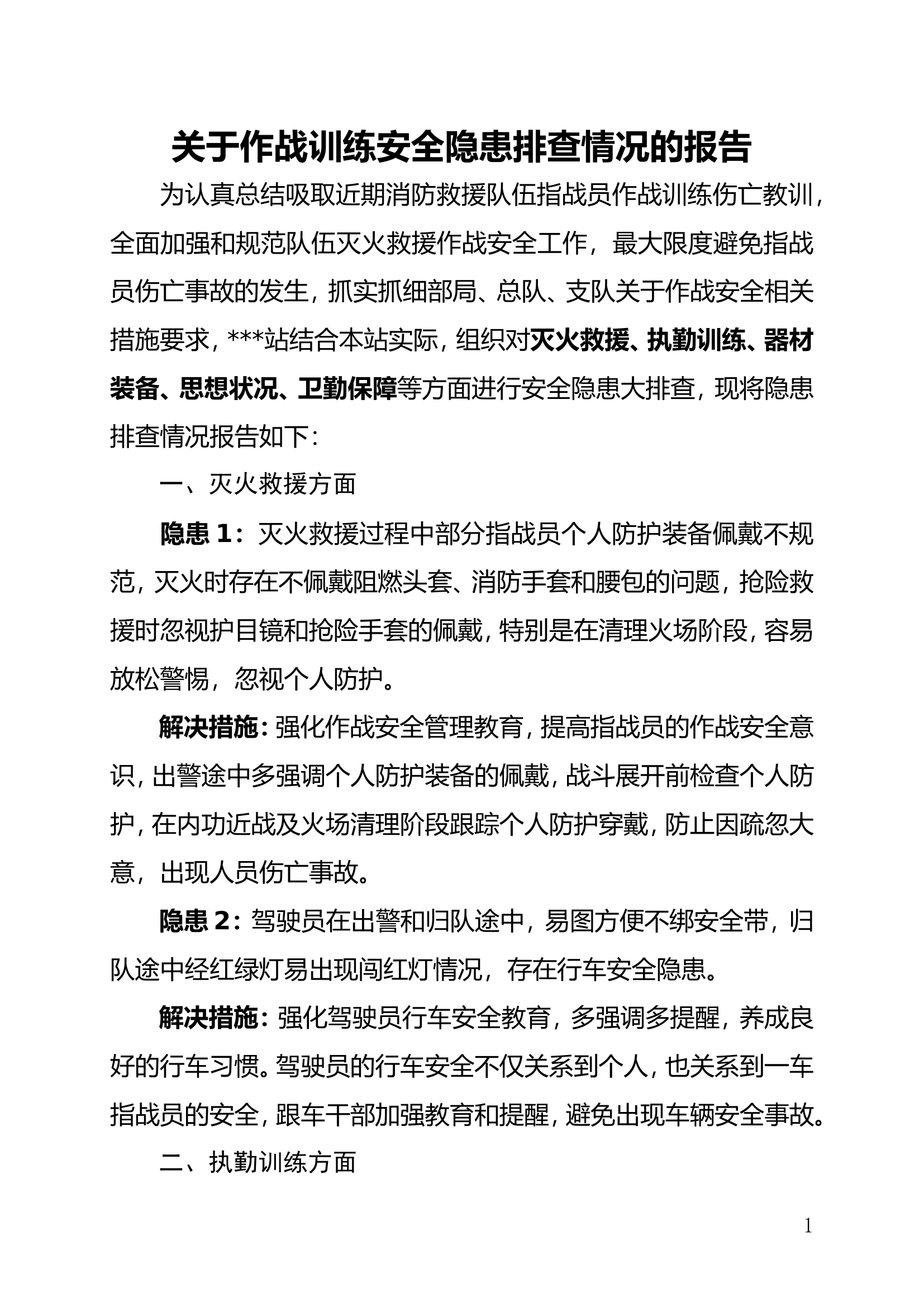 关于作战训练安全隐患排查情况的报告

为认真总结吸取近期消防救援队伍指战员作战训练伤亡教训，全面加强和规范队伍灭火救援作战安全工作，最大限度避免指战员伤亡事故的发生，抓实抓细部局、总队、支队关于作战安全相关措施要求，***站结合本站实际，组织对灭火救援、执勤训练、器材装备、思想状况、卫勤保障等方面进行安全隐患大排查，现将隐患排查情况报告如下：

一、灭火救援方面

隐患 1：灭火救援过程中部分指战员个人防护装备佩戴不规范，灭火时存在不佩戴阻燃头套、消防手套和腰包的问题，抢险救援时忽视护目镜和抢险手套的佩戴，特别是在清理火场阶段，容易放松警惕，忽视个人防护。

解决措施：强化作战安全管理教育，提高指战员的作战安全意识，出警途中多强调个人防护装备的佩戴，战斗展开前检查个人防护，在内功近战及火场清理阶段跟踪个人防护穿戴，防止因疏忽大意，出现人员伤亡事故。

隐患 2：驾驶员在出警和归队途中，易图方便不绑安全带，归队途中经红绿灯易出现闯红灯情况，存在行车安全隐患。

解决措施：强化驾驶员行车安全教育，多强调多提醒，养成良好的行车习惯。驾驶员的行车安全不仅关系到个人，也关系到一车指战员的安全，跟车干部加强教育和提醒，避免出现车辆安全事故。

二、执勤训练方面

1